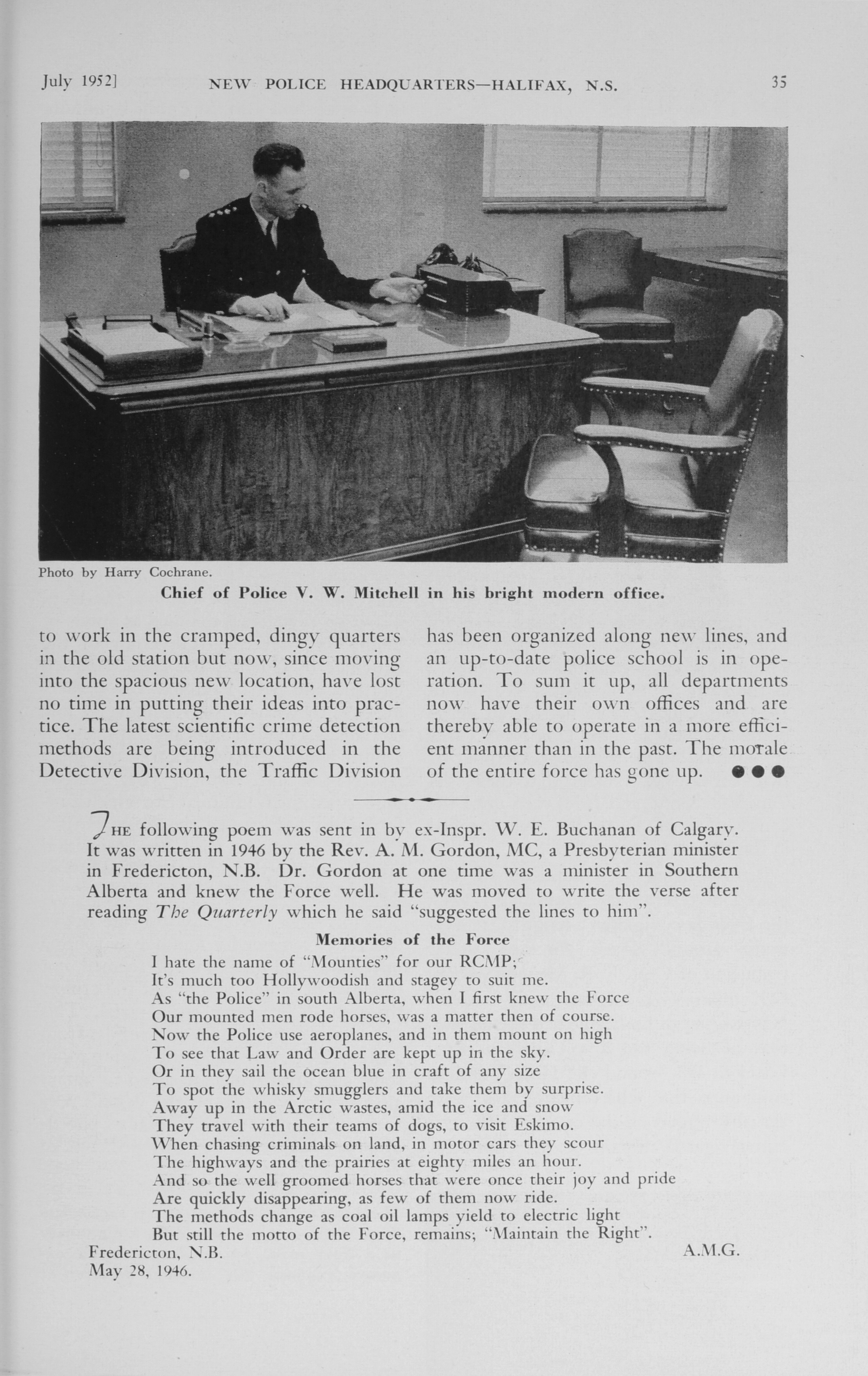 July 1952] NEW POLICE HEADQUARTERS—HALIFAX, N.S. 35

Photo by Harry Cochrane.

Chief of Police V. W. Mitchell in his bright modern office.

to work in the cramped, dingy quarters in the old station but now, since moving into the spacious new location, have lost no time in putting their ideas into practice. The latest scientific crime detection methods are being introduced in the Detective Division, the Traffic Division

has been organized along new lines, and an up-to-date police school is in operation. To sum it up, all departments now have their own offices and are thereby able to operate in a more efficient manner than in the past. The morale of the entire force has gone up. ●●●

THE following poem was sent in by ex-Inspr. W. E. Buchanan of Calgary. It was written in 1946 by the Rev. A. M. Gordon, MC, a Presbyterian minister in Fredericton, N.B. Dr. Gordon at one time was a minister in Southern Alberta and knew the Force well. He was moved to write the verse after reading The Quarterly which he said "suggested the lines to him".

Memories of the Force

I hate the name of "Mounties" for our RCMP;
It's much too Hollywoodish and stagey to suit me.
As "the Police" in south Alberta, when I first knew the Force
Our mounted men rode horses, was a matter then of course.
Now the Police use aeroplanes, and in them mount on high
To see that Law and Order are kept up in the sky.
Or in they sail the ocean blue in craft of any size
To spot the whisky smugglers and take them by surprise.
Away up in the Arctic wastes, amid the ice and snow
They travel with their teams of dogs, to visit Eskimo.
When chasing criminals on land, in motor cars they scour
The highways and the prairies at eighty miles an hour.
And so the well groomed horses that were once their joy and pride
Are quickly disappearing, as few of them now ride.
The methods change as coal oil lamps yield to electric light
But still the motto of the Force, remains; "Maintain the Right".

Fredericton, N.B.
May 28, 1946.

A.M.G.